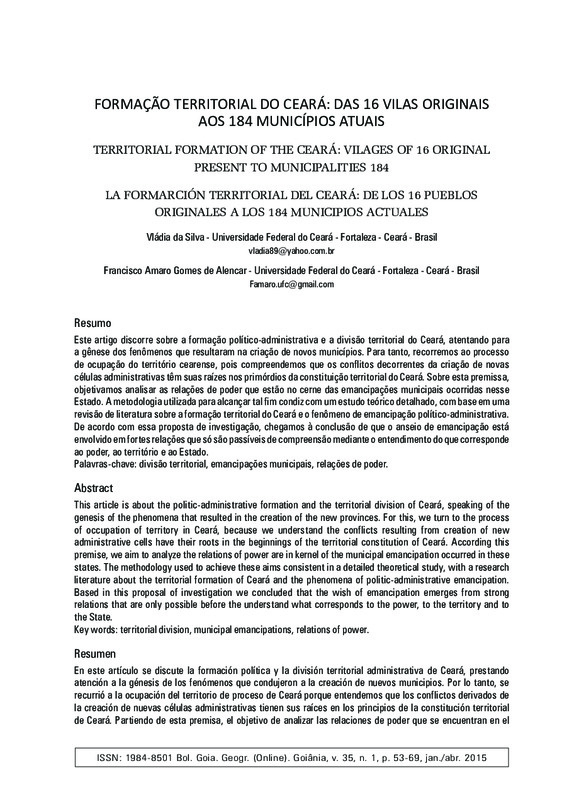 FORMAÇÃO TERRITORIAL DO CEARÁ: DAS 16 VILAS ORIGINAIS AOS 184 MUNICÍPIOS ATUAIS

TERRITORIAL FORMATION OF THE CEARÁ: VILAGES OF 16 ORIGINAL PRESENT TO MUNICIPALITIES 184

LA FORMARCIÓN TERRITORIAL DEL CEARÁ: DE LOS 16 PUEBLOS ORIGINALES A LOS 184 MUNICIPIOS ACTUALES

Vládia da Silva - Universidade Federal do Ceará - Fortaleza - Ceará - Brasil
vladia89@yahoo.com.br

Francisco Amaro Gomes de Alencar - Universidade Federal do Ceará - Fortaleza - Ceará - Brasil
Famaro.ufc@gmail.com

Resumo

Este artigo discorre sobre a formação político-administrativa e a divisão territorial do Ceará, atentando para a gênese dos fenômenos que resultaram na criação de novos municípios. Para tanto, recorremos ao processo de ocupação do território cearense, pois compreendemos que os conflitos decorrentes da criação de novas células administrativas têm suas raízes nos primórdios da constituição territorial do Ceará. Sobre esta premissa, objetivamos analisar as relações de poder que estão no cerne das emancipações municipais ocorridas nesse Estado. A metodologia utilizada para alcançar tal fim condiz com um estudo teórico detalhado, com base em uma revisão de literatura sobre a formação territorial do Ceará e o fenômeno de emancipação político-administrativa. De acordo com essa proposta de investigação, chegamos à conclusão de que o anseio de emancipação está envolvido em fortes relações que só são passíveis de compreensão mediante o entendimento do que corresponde ao poder, ao território e ao Estado.
Palavras-chave: divisão territorial, emancipações municipais, relações de poder.

Abstract

This article is about the politic-administrative formation and the territorial division of Ceará, speaking of the genesis of the phenomena that resulted in the creation of the new provinces. For this, we turn to the process of occupation of territory in Ceará, because we understand the conflicts resulting from creation of new administrative cells have their roots in the beginnings of the territorial constitution of Ceará. According this premise, we aim to analyze the relations of power are in kernel of the municipal emancipation occurred in these states. The methodology used to achieve these aims consistent in a detailed theoretical study, with a research literature about the territorial formation of Ceará and the phenomena of politic-administrative emancipation. Based in this proposal of investigation we concluded that the wish of emancipation emerges from strong relations that are only possible before the understand what corresponds to the power, to the territory and to the State.
Key words: territorial division, municipal emancipations, relations of power.

Resumen

En este artículo se discute la formación política y la división territorial administrativa de Ceará, prestando atención a la génesis de los fenómenos que condujeron a la creación de nuevos municipios. Por lo tanto, se recurrió a la ocupación del territorio de proceso de Ceará porque entendemos que los conflictos derivados de la creación de nuevas células administrativas tienen sus raíces en los principios de la constitución territorial de Ceará. Partiendo de esta premisa, el objetivo de analizar las relaciones de poder que se encuentran en el

ISSN: 1984-8501 Bol. Goia. Geogr. (Online). Goiânia, v. 35, n. 1, p. 53-69, jan./abr. 2015